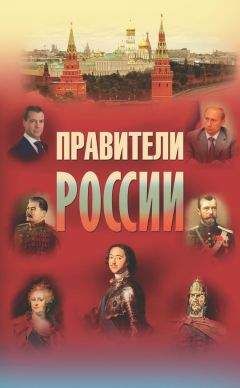 ПРАВИТЕЛИ
РОССИИ